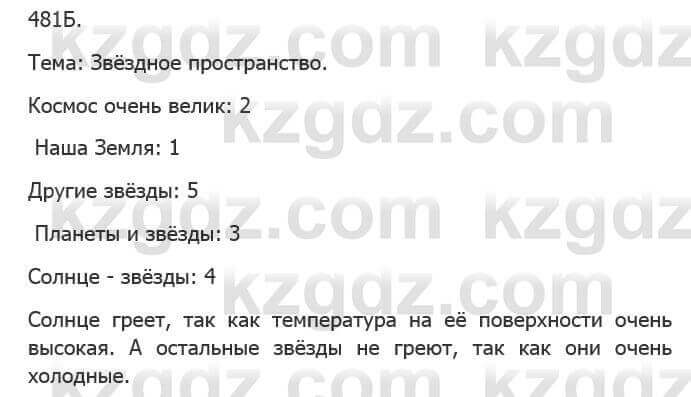 481Б.

Тема: Звёздное пространство.

Космос очень велик: 2

Наша Земля: 1

Другие звёзды: 5

Планеты и звёзды: 3

Солнце - звёзды: 4

Солнце греет, так как температура на её поверхности очень высокая. А остальные звёзды не греют, так как они очень холодные.

kzgdz.com kzgdz
kzgdz.com
kzgdz.com kzgdz
kzgdz.com
kzgdz.com kzgdz